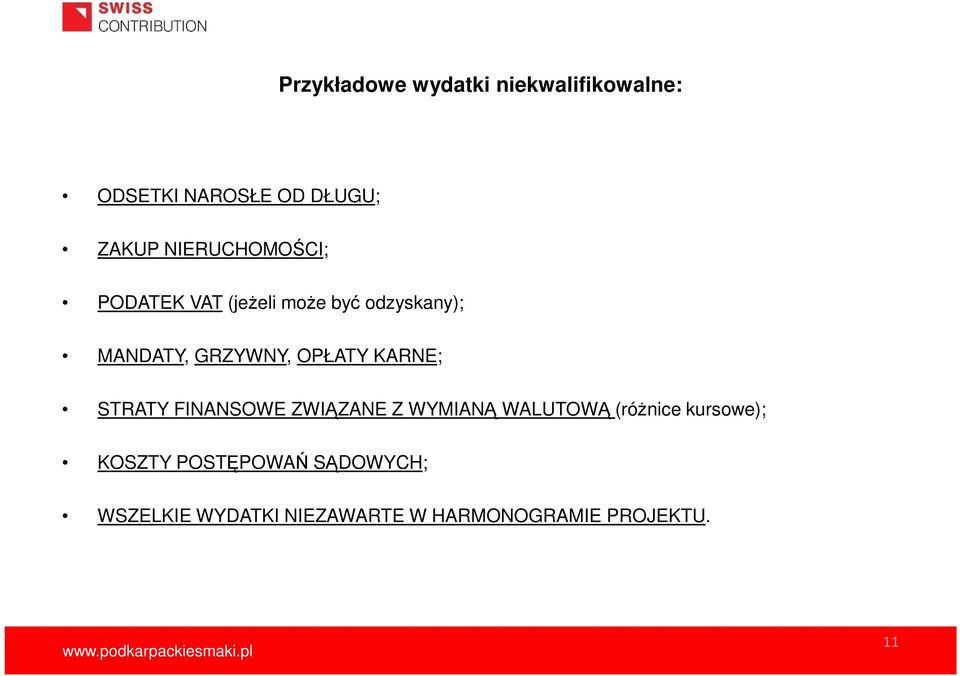 SWISS
CONTRIBUTION

Przykładowe wydatki niekwalifikowalne:

• ODSETKI NAROSŁE OD DŁUGU;

• ZAKUP NIERUCHOMOŚCI;

• PODATEK VAT (jeżeli może być odzyskany);

• MANDATY, GRZYWNY, OPŁATY KARNE;

• STRATY FINANSOWE ZWIĄZANE Z WYMIANĄ WALUTOWĄ (różnice kursowe);

• KOSZTY POSTĘPOWAŃ SĄDOWYCH;

• WSZELKIE WYDATKI NIEZAWARTE W HARMONOGRAMIE PROJEKTU.

www.podkarpackiesmaki.pl

11